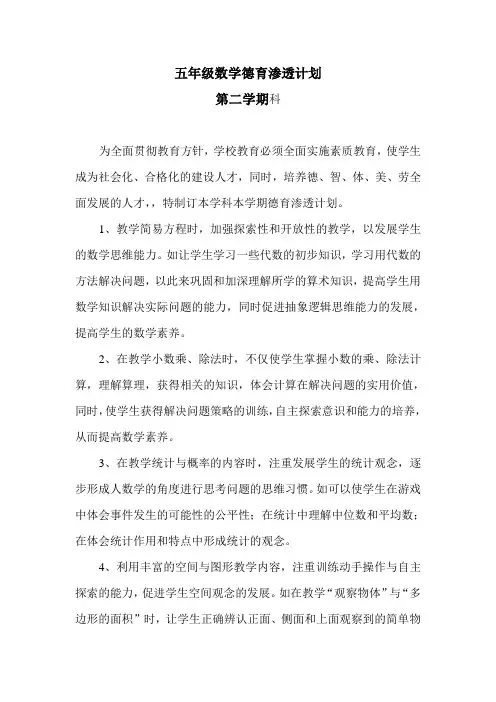 五年级数学德育渗透计划

第二学期科

为全面贯彻教育方针，学校教育必须全面实施素质教育，使学生成为社会化、合格化的建设人才，同时，培养德、智、体、美、劳全面发展的人才，，特制订本学科本学期德育渗透计划。

1、教学简易方程时，加强探索性和开放性的教学，以发展学生的数学思维能力。如让学生学习一些代数的初步知识，学习用代数的方法解决问题，以此来巩固和加深理解所学的算术知识，提高学生用数学知识解决实际问题的能力，同时促进抽象逻辑思维能力的发展，提高学生的数学素养。

2、在教学小数乘、除法时，不仅使学生掌握小数的乘、除法计算，理解算理，获得相关的知识，体会计算在解决问题的实用价值，同时，使学生获得解决问题策略的训练，自主探索意识和能力的培养，从而提高数学素养。

3、在教学统计与概率的内容时，注重发展学生的统计观念，逐步形成人数学的角度进行思考问题的思维习惯。如可以使学生在游戏中体会事件发生的可能性的公平性；在统计中理解中位数和平均数；在体会统计作用和特点中形成统计的观念。

4、利用丰富的空间与图形教学内容，注重训练动手操作与自主探索的能力，促进学生空间观念的发展。如在教学“观察物体”与“多边形的面积”时，让学生正确辨认正面、侧面和上面观察到的简单物